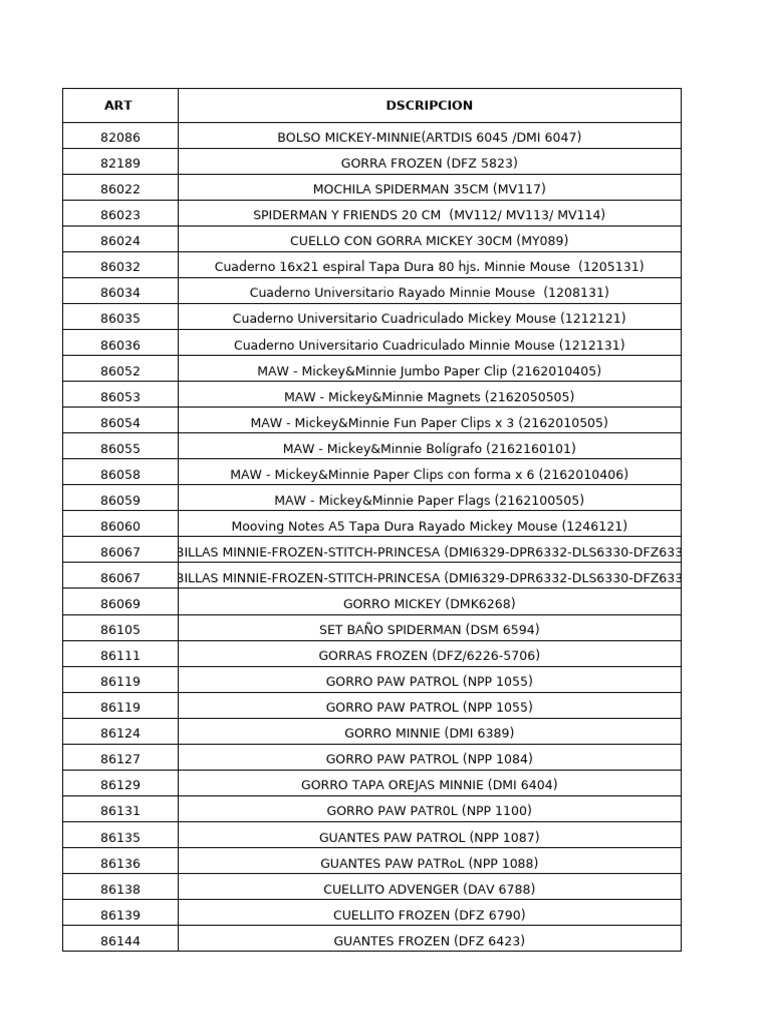 | ART | DSCRIPCION |
|---|---|
| 82086 | BOLSO MICKEY-MINNIE(ARTDIS 6045 /DMI 6047) |
| 82189 | GORRA FROZEN (DFZ 5823) |
| 86022 | MOCHILA SPIDERMAN 35CM (MV117) |
| 86023 | SPIDERMAN Y FRIENDS 20 CM (MV112/ MV113/ MV114) |
| 86024 | CUELLO CON GORRA MICKEY 30CM (MY089) |
| 86032 | Cuaderno 16x21 espiral Tapa Dura 80 hjs. Minnie Mouse (1205131) |
| 86034 | Cuaderno Universitario Rayado Minnie Mouse (1208131) |
| 86035 | Cuaderno Universitario Cuadriculado Mickey Mouse (1212121) |
| 86036 | Cuaderno Universitario Cuadriculado Minnie Mouse (1212131) |
| 86052 | MAW - Mickey&Minnie Jumbo Paper Clip (2162010405) |
| 86053 | MAW - Mickey&Minnie Magnets (2162050505) |
| 86054 | MAW - Mickey&Minnie Fun Paper Clips x 3 (2162010505) |
| 86055 | MAW - Mickey&Minnie Bolígrafo (2162160101) |
| 86058 | MAW - Mickey&Minnie Paper Clips con forma x 6 (2162010406) |
| 86059 | MAW - Mickey&Minnie Paper Flags (2162100505) |
| 86060 | Mooving Notes A5 Tapa Dura Rayado Mickey Mouse (1246121) |
| 86067 | BILLAS MINNIE-FROZEN-STITCH-PRINCESA (DMI6329-DPR6332-DLS6330-DFZ633 |
| 86067 | BILLAS MINNIE-FROZEN-STITCH-PRINCESA (DMI6329-DPR6332-DLS6330-DFZ633 |
| 86069 | GORRO MICKEY (DMK6268) |
| 86105 | SET BAÑO SPIDERMAN (DSM 6594) |
| 86111 | GORRAS FROZEN (DFZ/6226-5706) |
| 86119 | GORRO PAW PATROL (NPP 1055) |
| 86119 | GORRO PAW PATROL (NPP 1055) |
| 86124 | GORRO MINNIE (DMI 6389) |
| 86127 | GORRO PAW PATROL (NPP 1084) |
| 86129 | GORRO TAPA OREJAS MINNIE (DMI 6404) |
| 86131 | GORRO PAW PATR0L (NPP 1100) |
| 86135 | GUANTES PAW PATROL (NPP 1087) |
| 86136 | GUANTES PAW PATRoL (NPP 1088) |
| 86138 | CUELLITO ADVENGER (DAV 6788) |
| 86139 | CUELLITO FROZEN (DFZ 6790) |
| 86144 | GUANTES FROZEN (DFZ 6423) |